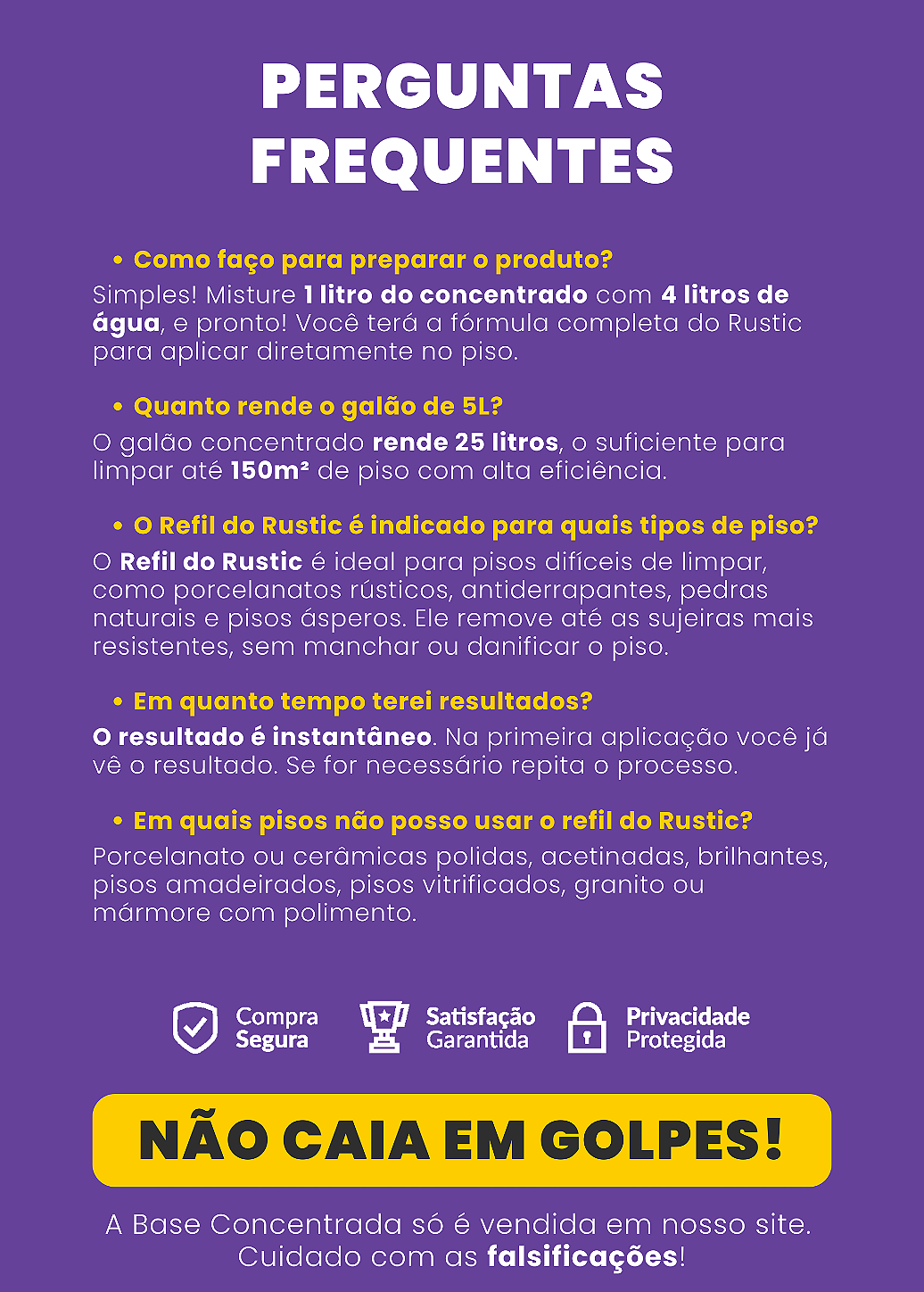 PERGUNTAS FREQUENTES

• Como faço para preparar o produto?
Simples! Misture 1 litro do concentrado com 4 litros de água, e pronto! Você terá a fórmula completa do Rustic para aplicar diretamente no piso.

• Quanto rende o galão de 5L?
O galão concentrado rende 25 litros, o suficiente para limpar até 150m² de piso com alta eficiência.

• O Refil do Rustic é indicado para quais tipos de piso?
O Refil do Rustic é ideal para pisos difíceis de limpar, como porcelanatos rústicos, antiderrapantes, pedras naturais e pisos ásperos. Ele remove até as sujeiras mais resistentes, sem manchar ou danificar o piso.

• Em quanto tempo terei resultados?
O resultado é instantâneo. Na primeira aplicação você já vê o resultado. Se for necessário repita o processo.

• Em quais pisos não posso usar o refil do Rustic?
Porcelanato ou cerâmicas polidas, acetinadas, brilhantes, pisos amadeirados, pisos vitrificados, granito ou mármore com polimento.

Compra Segura
Satisfação Garantida
Privacidade Protegida

NÃO CAIA EM GOLPES!

A Base Concentrada só é vendida em nosso site. Cuidado com as falsificações!